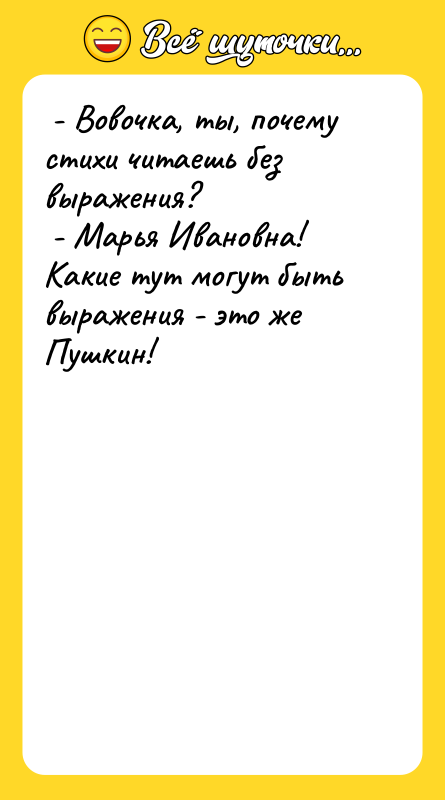 Всё шуточки...

- Вовочка, ты, почему стихи читаешь без выражения?
- Марья Ивановна! Какие тут могут быть выражения - это же Пушкин!